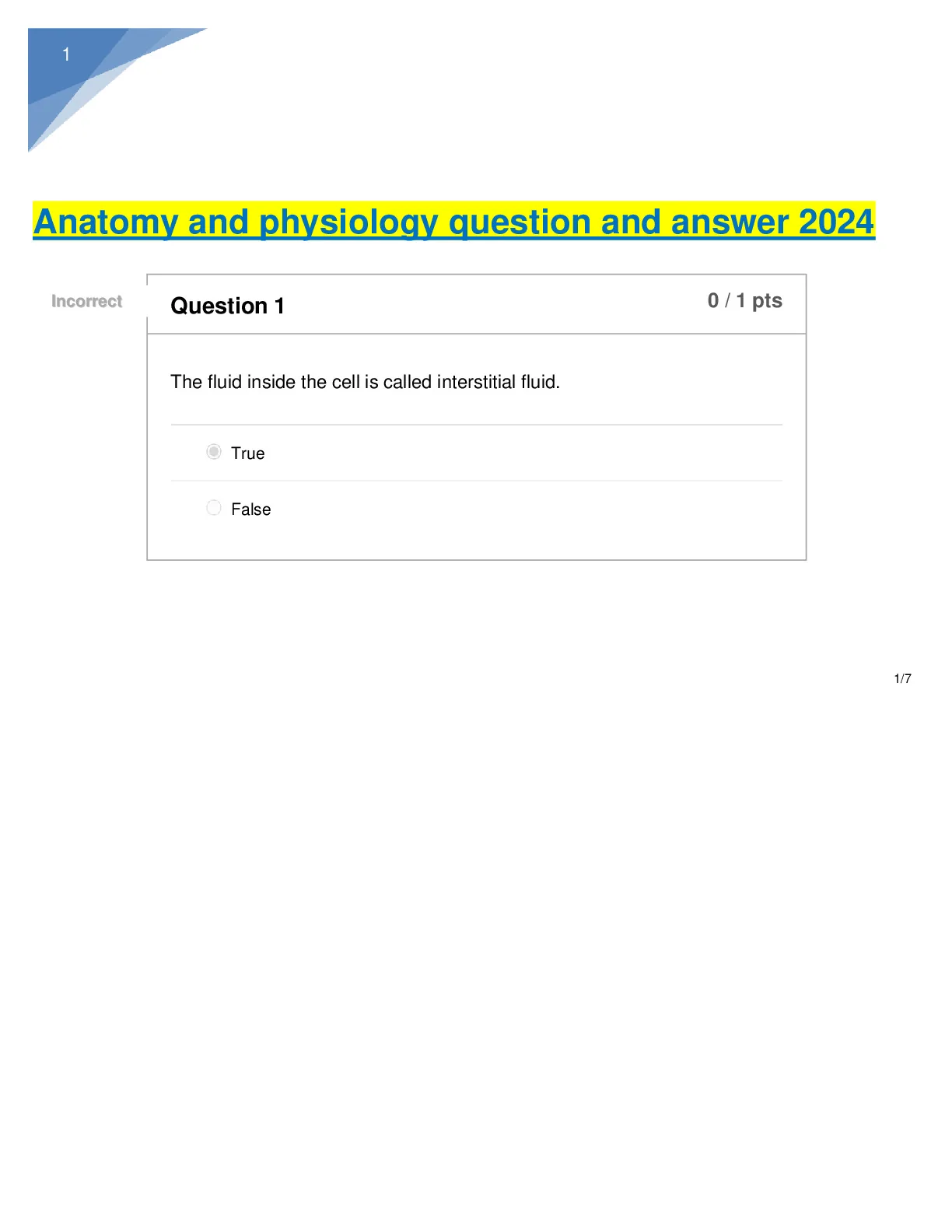 1

Anatomy and physiology question and answer 2024

Incorrect

Question 1

0 / 1 pts

The fluid inside the cell is called interstitial fluid.

True

False

1/7